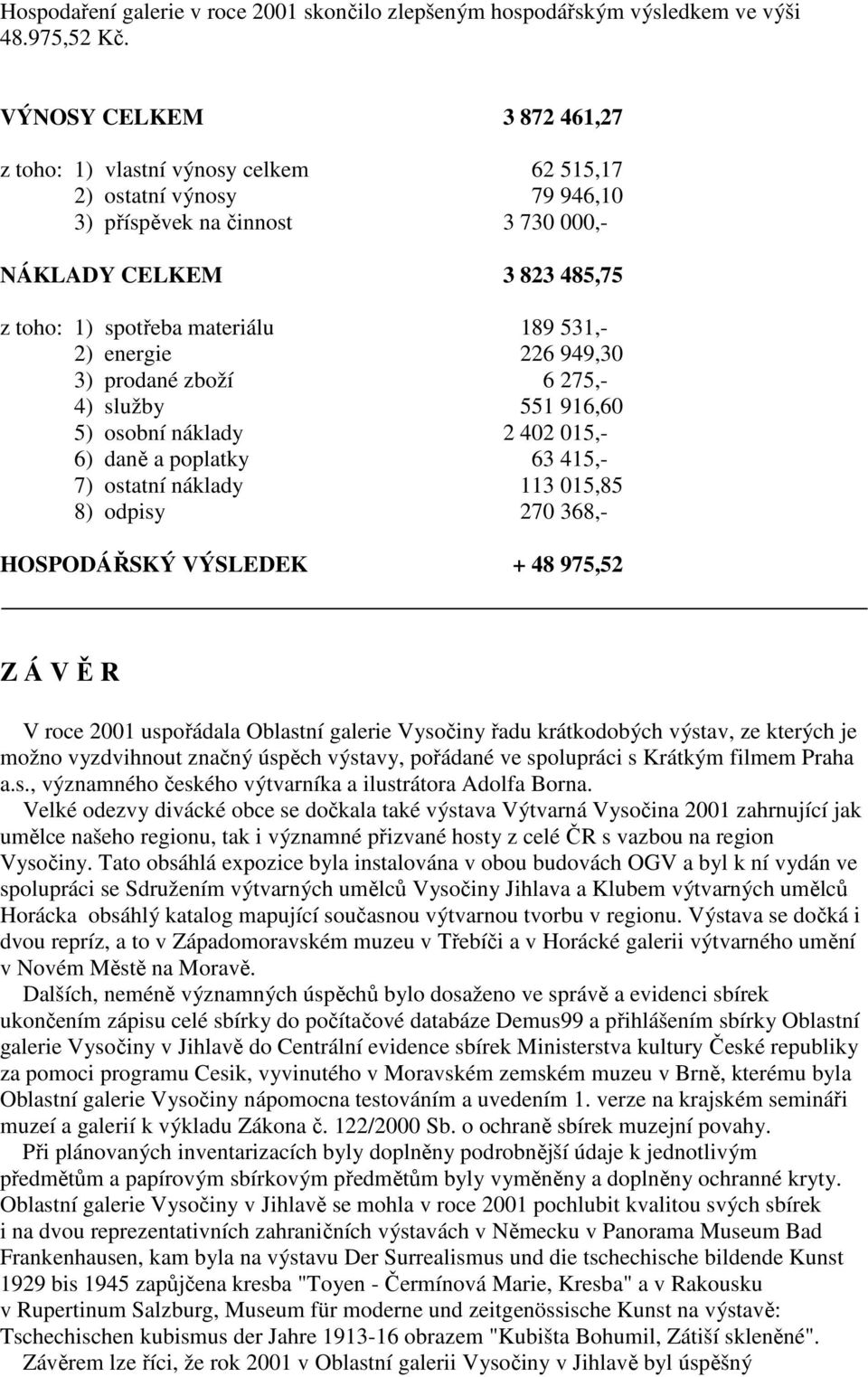 Hospodaření galerie v roce 2001 skončilo zlepšeným hospodářským výsledkem ve výši 48.975,52 Kč.

VÝNOSY CELKEM 3 872 461,27

z toho: 1) vlastní výnosy celkem 62 515,17
2) ostatní výnosy 79 946,10
3) příspěvek na činnost 3 730 000,-

NÁKLADY CELKEM 3 823 485,75

z toho: 1) spotřeba materiálu 189 531,-
2) energie 226 949,30
3) prodané zboží 6 275,-
4) služby 551 916,60
5) osobní náklady 2 402 015,-
6) daně a poplatky 63 415,-
7) ostatní náklady 113 015,85
8) odpisy 270 368,-

HOSPODÁŘSKÝ VÝSLEDEK + 48 975,52

Z Á V Ě R

V roce 2001 uspořádala Oblastní galerie Vysočiny řadu krátkodobých výstav, ze kterých je možno vyzdvihnout značný úspěch výstavy, pořádané ve spolupráci s Krátkým filmem Praha a.s., významného českého výtvarníka a ilustrátora Adolfa Borna.

Velké odezvy divácké obce se dočkala také výstava Výtvarná Vysočina 2001 zahrnující jak umělce našeho regionu, tak i významné přizvané hosty z celé ČR s vazbou na region Vysočiny. Tato obsáhlá expozice byla instalována v obou budovách OGV a byl k ní vydán ve spolupráci se Sdružením výtvarných umělců Vysočiny Jihlava a Klubem výtvarných umělců Horácka obsáhlý katalog mapující současnou výtvarnou tvorbu v regionu. Výstava se dočká i dvou repríz, a to v Západomoravském muzeu v Třebíči a v Horácké galerii výtvarného umění v Novém Městě na Moravě.

Dalších, neméně významných úspěchů bylo dosaženo ve správě a evidenci sbírek ukončením zápisu celé sbírky do počítačové databáze Demus99 a přihlášením sbírky Oblastní galerie Vysočiny v Jihlavě do Centrální evidence sbírek Ministerstva kultury České republiky za pomoci programu Cesik, vyvinutého v Moravském zemském muzeu v Brně, kterému byla Oblastní galerie Vysočiny nápomocna testováním a uvedením 1. verze na krajském semináři muzeí a galerií k výkladu Zákona č. 122/2000 Sb. o ochraně sbírek muzejní povahy.

Při plánovaných inventarizacích byly doplněny podrobnější údaje k jednotlivým předmětům a papírovým sbírkovým předmětům byly vyměněny a doplněny ochranné kryty. Oblastní galerie Vysočiny v Jihlavě se mohla v roce 2001 pochlubit kvalitou svých sbírek i na dvou reprezentativních zahraničních výstavách v Německu v Panorama Museum Bad Frankenhausen, kam byla na výstavu Der Surrealismus und die tschechische bildende Kunst 1929 bis 1945 zapůjčena kresba "Toyen - Čermínová Marie, Kresba" a v Rakousku v Rupertinum Salzburg, Museum für moderne und zeitgenössische Kunst na výstavě: Tschechischen kubismus der Jahre 1913-16 obrazem "Kubišta Bohumil, Zátiší skleněné".

Závěrem lze říci, že rok 2001 v Oblastní galerii Vysočiny v Jihlavě byl úspěšný